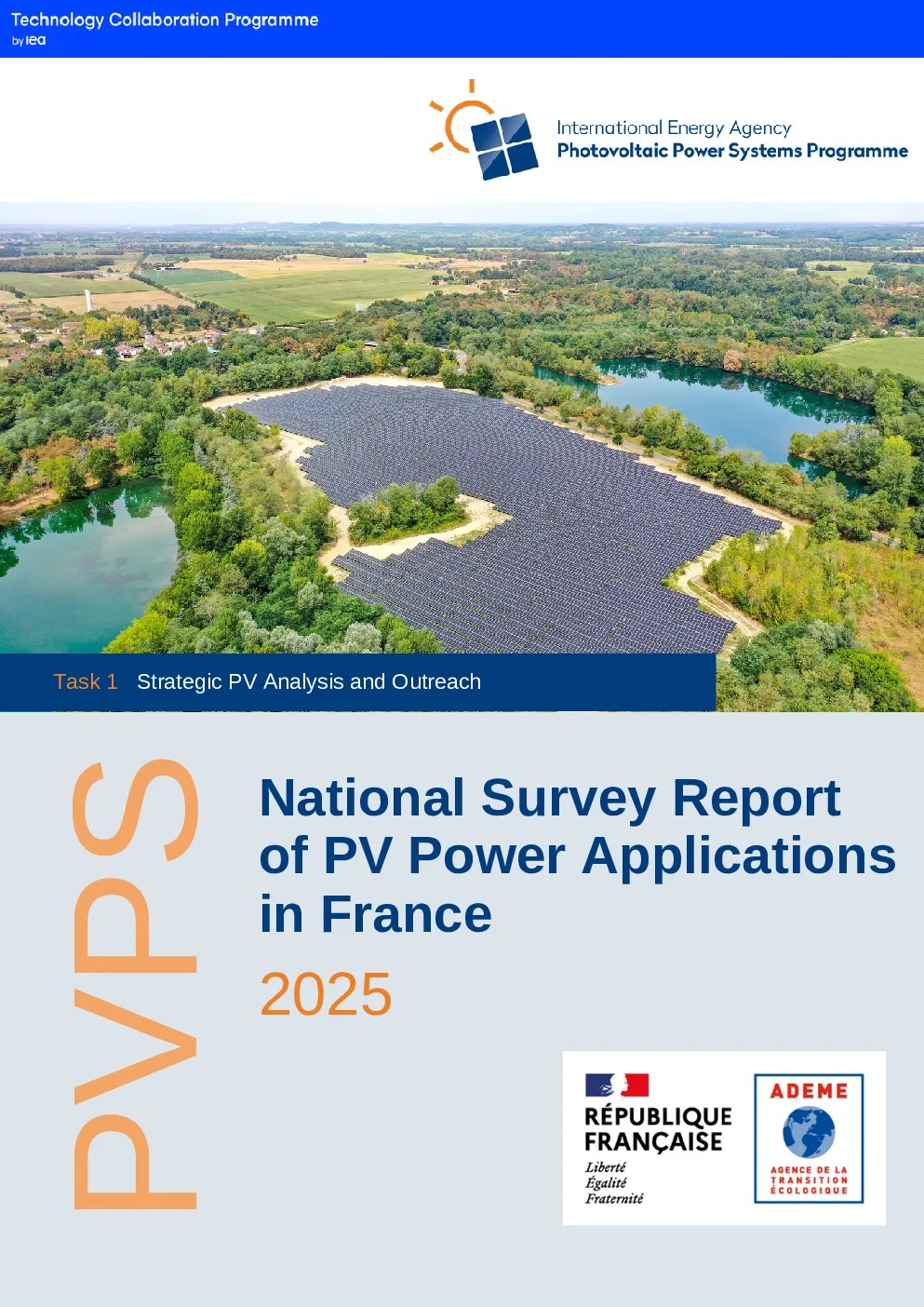 Technology Collaboration Programme
by iea

International Energy Agency
Photovoltaic Power Systems Programme

Task 1 Strategic PV Analysis and Outreach

PVPS

National Survey Report of PV Power Applications in France

2025

RÉPUBLIQUE FRANÇAISE
Liberté
Égalité
Fraternité

ADEME
AGENCE DE LA TRANSITION ÉCOLOGIQUE